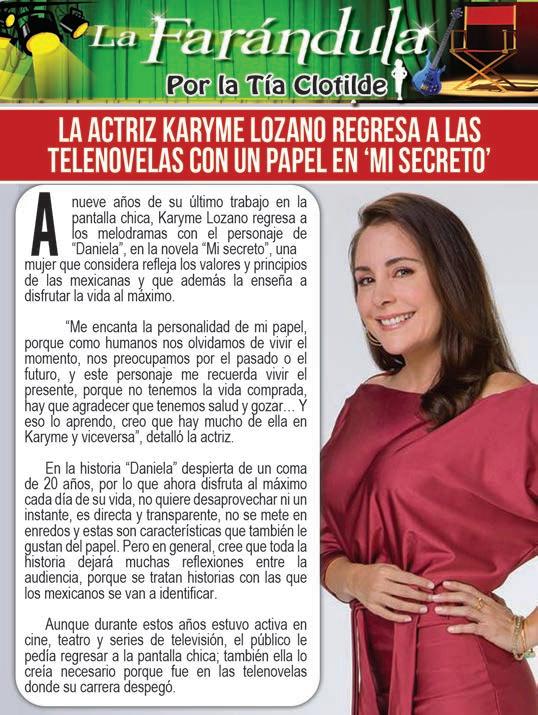 La Farándula
Por la Tía Clotilde

LA ACTRIZ KARYME LOZANO REGRESA A LAS TELENOVELAS CON UN PAPEL EN 'MI SECRETO'

A nueve años de su último trabajo en la pantalla chica, Karyme Lozano regresa a los melodramas con el personaje de "Daniela", en la novela "Mi secreto", una mujer que considera refleja los valores y principios de las mexicanas y que además la enseña a disfrutar la vida al máximo.

"Me encanta la personalidad de mi papel, porque como humanos nos olvidamos de vivir el momento, nos preocupamos por el pasado o el futuro, y este personaje me recuerda vivir el presente, porque no tenemos la vida comprada, hay que agradecer que tenemos salud y gozar… Y eso lo aprendo, creo que hay mucho de ella en Karyme y viceversa", detalló la actriz.

En la historia "Daniela" despierta de un coma de 20 años, por lo que ahora disfruta al máximo cada día de su vida, no quiere desaprovechar ni un instante, es directa y transparente, no se mete en enredos y estas son características que también le gustan del papel. Pero en general, cree que toda la historia dejará muchas reflexiones entre la audiencia, porque se tratan historias con las que los mexicanos se van a identificar.

Aunque durante estos años estuvo activa en cine, teatro y series de televisión, el público le pedía regresar a la pantalla chica; también ella lo creía necesario porque fue en las telenovelas donde su carrera despegó.